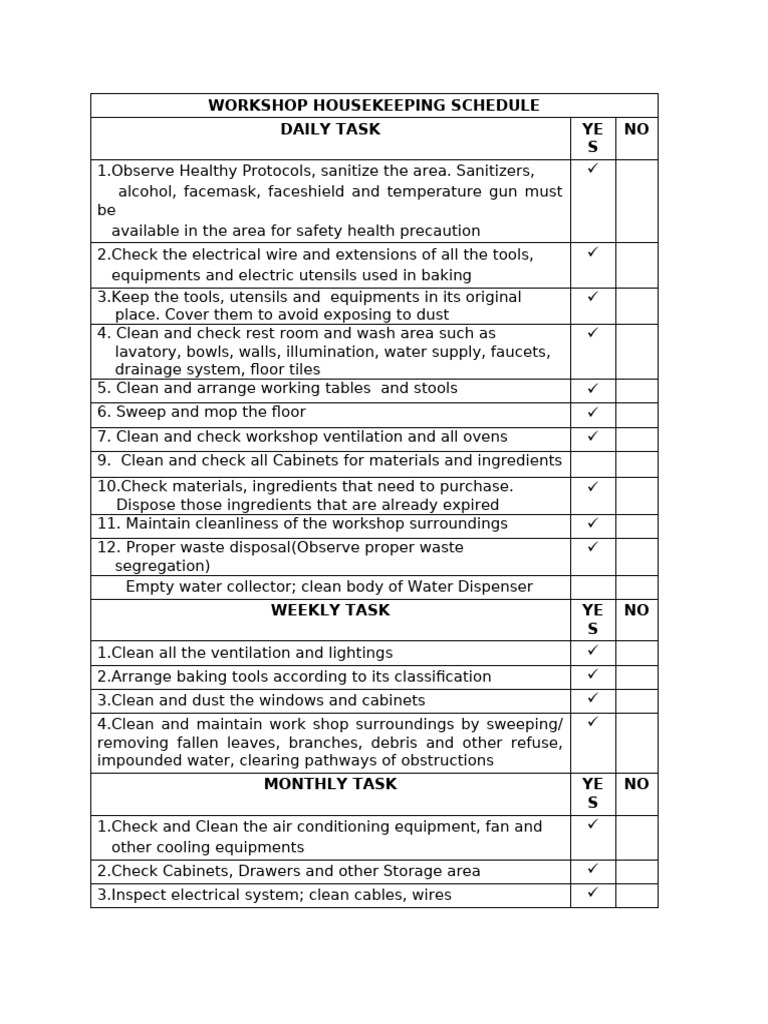 | WORKSHOP HOUSEKEEPING SCHEDULE | | |
|---|---|---|
| DAILY TASK | YES | NO |
| 1.Observe Healthy Protocols, sanitize the area. Sanitizers, alcohol, facemask, faceshield and temperature gun must be available in the area for safety health precaution | ✓ | |
| 2.Check the electrical wire and extensions of all the tools, equipments and electric utensils used in baking | ✓ | |
| 3.Keep the tools, utensils and equipments in its original place. Cover them to avoid exposing to dust | ✓ | |
| 4. Clean and check rest room and wash area such as lavatory, bowls, walls, illumination, water supply, faucets, drainage system, floor tiles | ✓ | |
| 5. Clean and arrange working tables and stools | ✓ | |
| 6. Sweep and mop the floor | ✓ | |
| 7. Clean and check workshop ventilation and all ovens | ✓ | |
| 9. Clean and check all Cabinets for materials and ingredients | | |
| 10.Check materials, ingredients that need to purchase. Dispose those ingredients that are already expired | ✓ | |
| 11. Maintain cleanliness of the workshop surroundings | ✓ | |
| 12. Proper waste disposal(Observe proper waste segregation) | ✓ | |
| Empty water collector; clean body of Water Dispenser | | |
| WEEKLY TASK | YES | NO |
| 1.Clean all the ventilation and lightings | ✓ | |
| 2.Arrange baking tools according to its classification | ✓ | |
| 3.Clean and dust the windows and cabinets | ✓ | |
| 4.Clean and maintain work shop surroundings by sweeping/ removing fallen leaves, branches, debris and other refuse, impounded water, clearing pathways of obstructions | ✓ | |
| MONTHLY TASK | YES | NO |
| 1.Check and Clean the air conditioning equipment, fan and other cooling equipments | ✓ | |
| 2.Check Cabinets, Drawers and other Storage area | ✓ | |
| 3.Inspect electrical system; clean cables, wires | ✓ | |